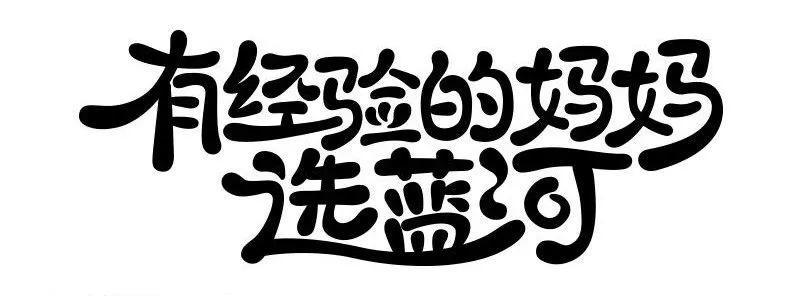 有经验的妈妈
选蓝河